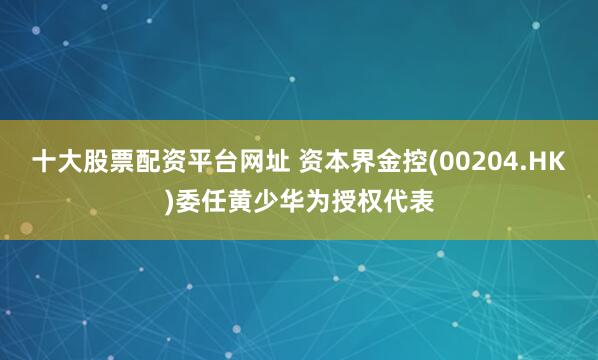 十大股票配资平台网址 资本界金控(00204.HK)委任黄少华为授权代表